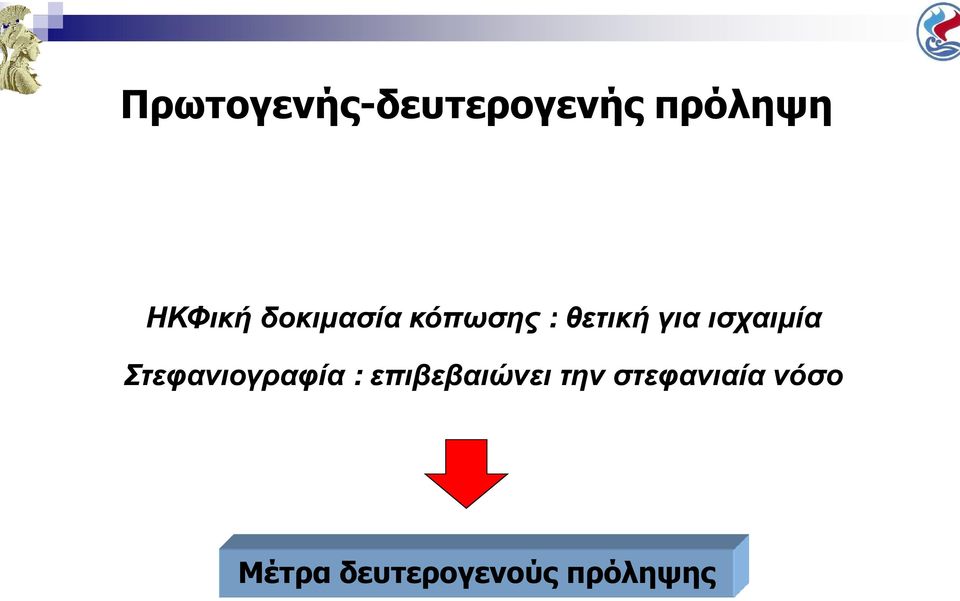 Πρωτογενής-δευτερογενής πρόληψη

ΗΚΦική δοκιμασία κόπωσης : θετική για ισχαιμία

Στεφανιογραφία : επιβεβαιώνει την στεφανιαία νόσο

Μέτρα δευτερογενούς πρόληψης